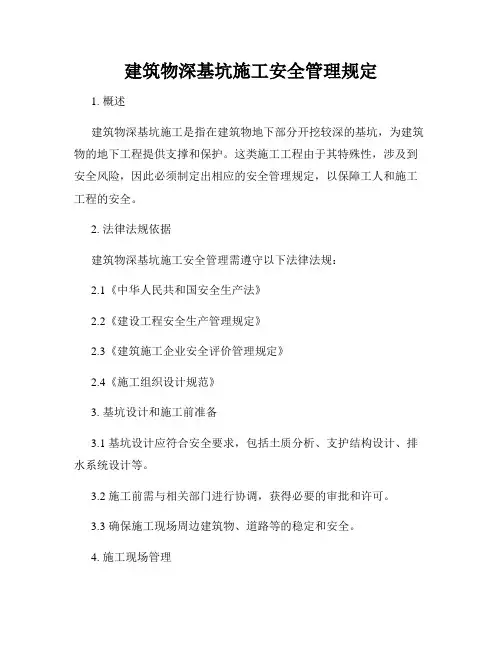 建筑物深基坑施工安全管理规定

1. 概述

建筑物深基坑施工是指在建筑物地下部分开挖较深的基坑，为建筑物的地下工程提供支撑和保护。这类施工工程由于其特殊性，涉及到安全风险，因此必须制定出相应的安全管理规定，以保障工人和施工工程的安全。

2. 法律法规依据

建筑物深基坑施工安全管理需遵守以下法律法规：

2.1《中华人民共和国安全生产法》

2.2《建设工程安全生产管理规定》

2.3《建筑施工企业安全评价管理规定》

2.4《施工组织设计规范》

3. 基坑设计和施工前准备

3.1 基坑设计应符合安全要求，包括土质分析、支护结构设计、排水系统设计等。

3.2 施工前需与相关部门进行协调，获得必要的审批和许可。

3.3 确保施工现场周边建筑物、道路等的稳定和安全。

4. 施工现场管理